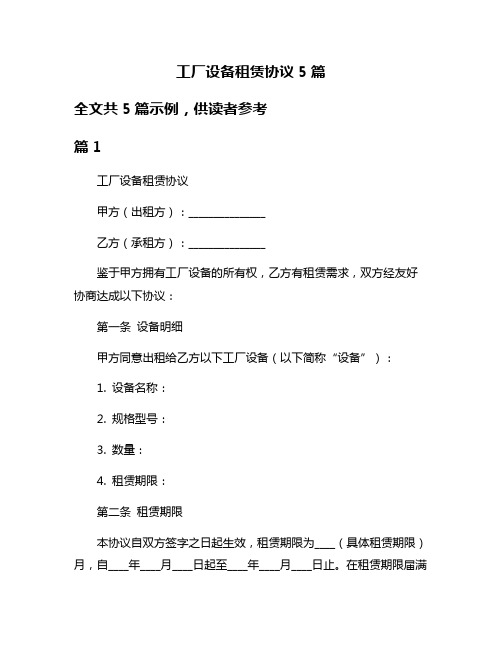 工厂设备租赁协议 5 篇

全文共 5 篇示例，供读者参考

篇 1

工厂设备租赁协议

甲方（出租方）：_______________

乙方（承租方）：_______________

鉴于甲方拥有工厂设备的所有权，乙方有租赁需求，双方经友好协商达成以下协议：

第一条 设备明细

甲方同意出租给乙方以下工厂设备（以下简称“设备”）：

1. 设备名称：

2. 规格型号：

3. 数量：

4. 租赁期限：

第二条 租赁期限

本协议自双方签字之日起生效，租赁期限为____（具体租赁期限）月，自____年____月____日起至____年____月____日止。在租赁期限届满